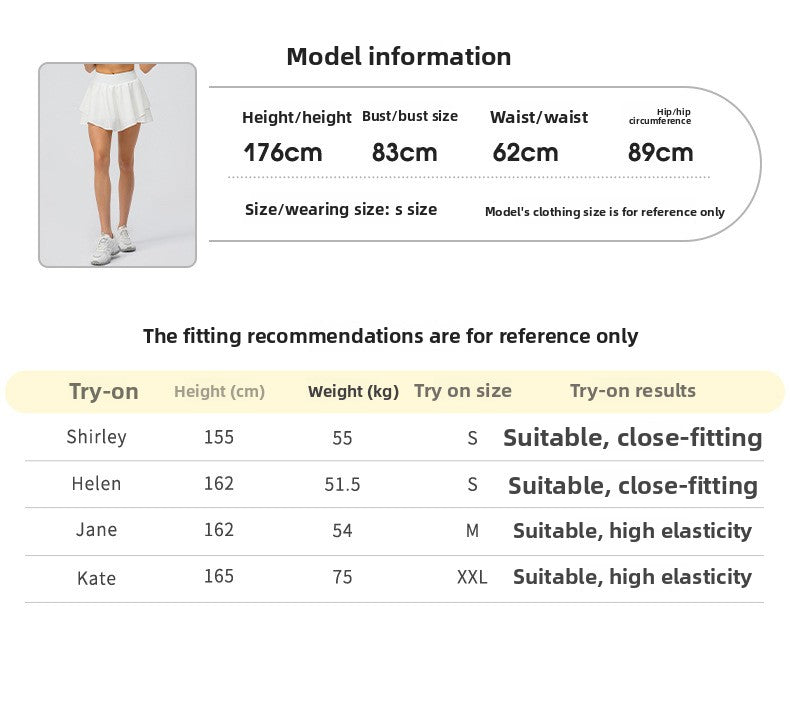 Model information

Height/height
176cm

Bust/bust size
83cm

Waist/waist
62cm

Hip/hip circumference
89cm

Size/wearing size: s size

Model's clothing size is for reference only

The fitting recommendations are for reference only

| Try-on | Height (cm) | Weight (kg) | Try on size | Try-on results |
|---|---|---|---|---|
| Shirley | 155 | 55 | S | Suitable, close-fitting |
| Helen | 162 | 51.5 | S | Suitable, close-fitting |
| Jane | 162 | 54 | M | Suitable, high elasticity |
| Kate | 165 | 75 | XXL | Suitable, high elasticity |